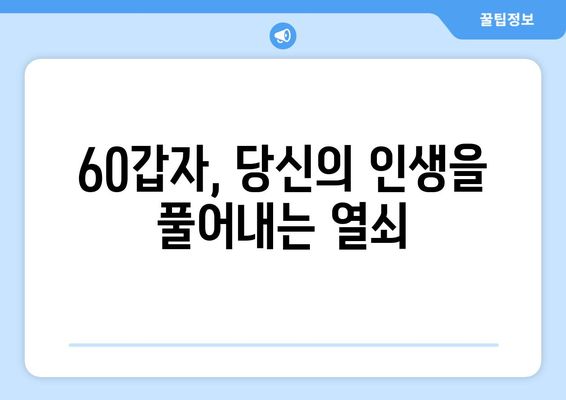 꿀팁정보

60갑자, 당신의 인생을 풀어내는 열쇠